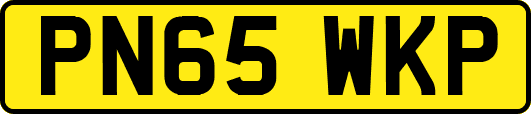 PN65 WKP